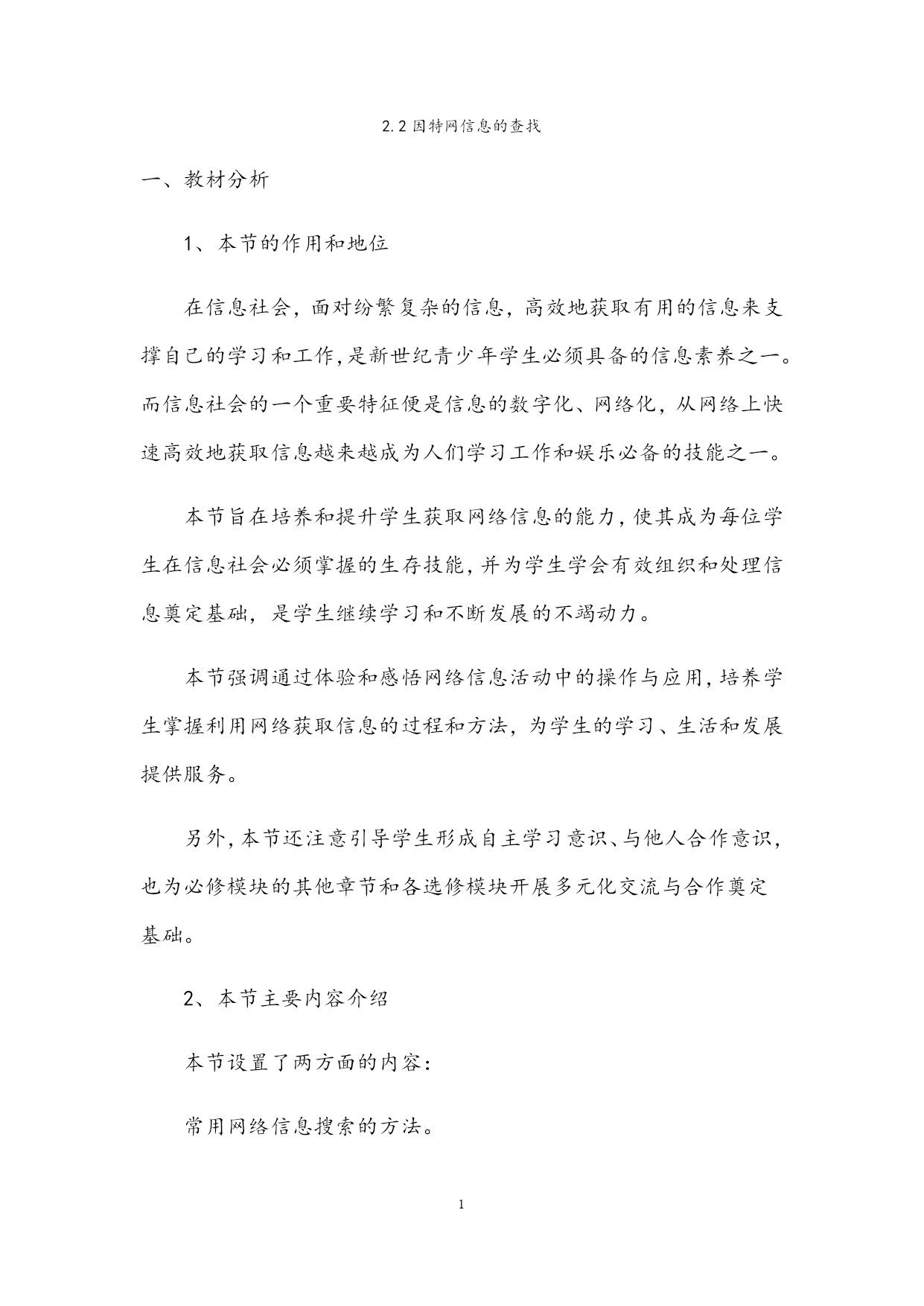 2.2 因特网信息的查找

一、教材分析

1、本节的作用和地位

在信息社会，面对纷繁复杂的信息，高效地获取有用的信息来支撑自己的学习和工作，是新世纪青少年学生必须具备的信息素养之一。而信息社会的一个重要特征便是信息的数字化、网络化，从网络上快速高效地获取信息越来越成为人们学习工作和娱乐必备的技能之一。

本节旨在培养和提升学生获取网络信息的能力，使其成为每位学生在信息社会必须掌握的生存技能，并为学生学会有效组织和处理信息奠定基础，是学生继续学习和不断发展的不竭动力。

本节强调通过体验和感悟网络信息活动中的操作与应用，培养学生掌握利用网络获取信息的过程和方法，为学生的学习、生活和发展提供服务。

另外，本节还注意引导学生形成自主学习意识、与他人合作意识，也为必修模块的其他章节和各选修模块开展多元化交流与合作奠定基础。

2、本节主要内容介绍

本节设置了两方面的内容：

常用网络信息搜索的方法。

1